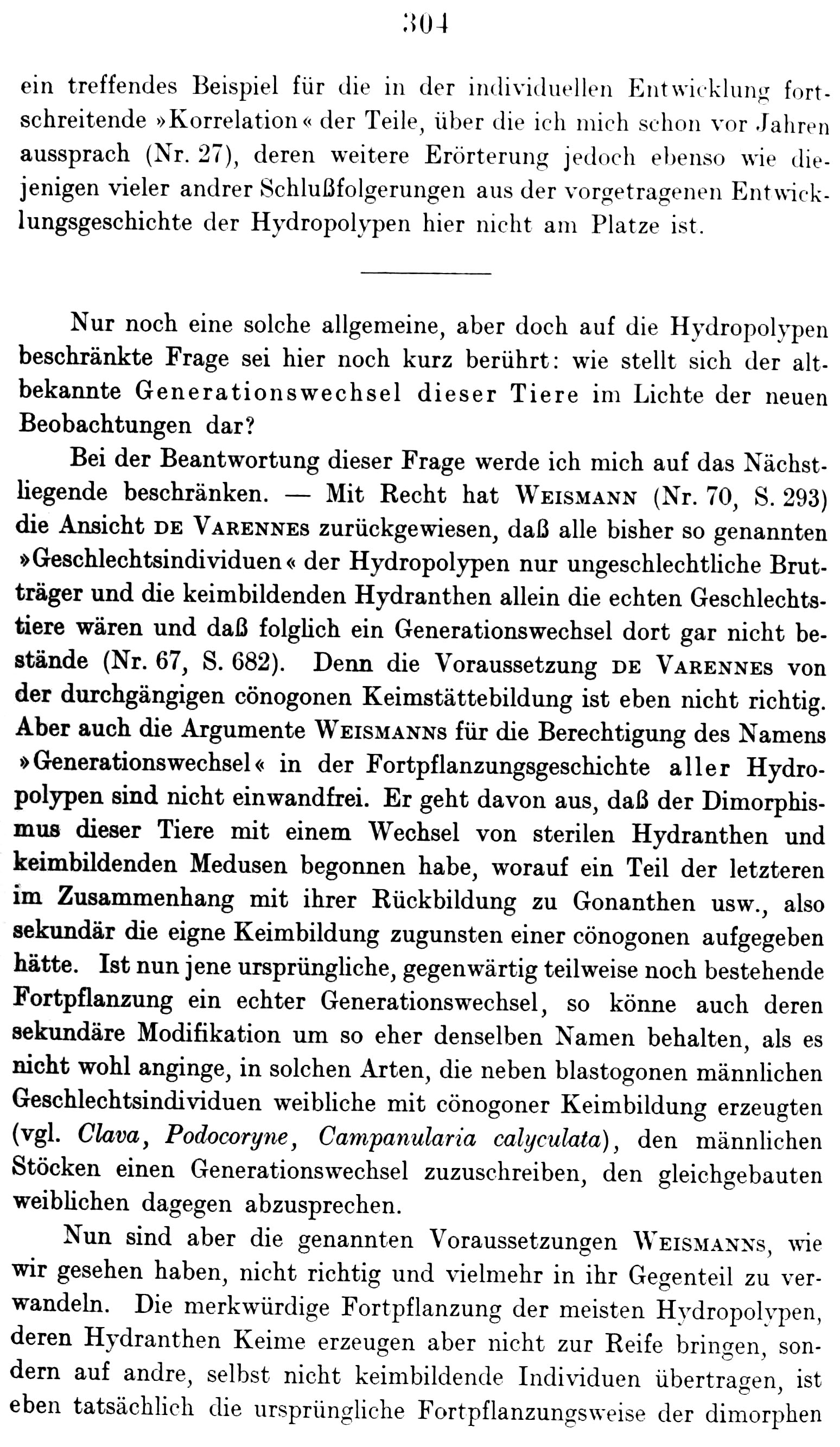 304

ein treffendes Beispiel für die in der individuellen Entwicklung fortschreitende »Korrelation« der Teile, über die ich mich schon vor Jahren aussprach (Nr. 27), deren weitere Erörterung jedoch ebenso wie diejenigen vieler andrer Schlußfolgerungen aus der vorgetragenen Entwicklungsgeschichte der Hydropolypen hier nicht am Platze ist.

Nur noch eine solche allgemeine, aber doch auf die Hydropolypen beschränkte Frage sei hier noch kurz berührt: wie stellt sich der altbekannte Generationswechsel dieser Tiere im Lichte der neuen Beobachtungen dar?

Bei der Beantwortung dieser Frage werde ich mich auf das Nächstliegende beschränken. — Mit Recht hat Weismann (Nr. 70, S. 293) die Ansicht de Varennes zurückgewiesen, daß alle bisher so genannten »Geschlechtsindividuen« der Hydropolypen nur ungeschlechtliche Brutträger und die keimbildenden Hydranthen allein die echten Geschlechtstiere wären und daß folglich ein Generationswechsel dort gar nicht bestände (Nr. 67, S. 682). Denn die Voraussetzung de Varennes von der durchgängigen cönogonen Keimstättebildung ist eben nicht richtig. Aber auch die Argumente Weismanns für die Berechtigung des Namens »Generationswechsel« in der Fortpflanzungsgeschichte aller Hydropolypen sind nicht einwandfrei. Er geht davon aus, daß der Dimorphismus dieser Tiere mit einem Wechsel von sterilen Hydranthen und keimbildenden Medusen begonnen habe, worauf ein Teil der letzteren im Zusammenhang mit ihrer Rückbildung zu Gonanthen usw., also sekundär die eigne Keimbildung zugunsten einer cönogonen aufgegeben hätte. Ist nun jene ursprüngliche, gegenwärtig teilweise noch bestehende Fortpflanzung ein echter Generationswechsel, so könne auch deren sekundäre Modifikation um so eher denselben Namen behalten, als es nicht wohl anginge, in solchen Arten, die neben blastogonen männlichen Geschlechtsindividuen weibliche mit cönogoner Keimbildung erzeugten (vgl. Clava, Podocoryne, Campanularia calyculata), den männlichen Stöcken einen Generationswechsel zuzuschreiben, den gleichgebauten weiblichen dagegen abzusprechen.

Nun sind aber die genannten Voraussetzungen Weismanns, wie wir gesehen haben, nicht richtig und vielmehr in ihr Gegenteil zu verwandeln. Die merkwürdige Fortpflanzung der meisten Hydropolypen, deren Hydranthen Keime erzeugen aber nicht zur Reife bringen, sondern auf andre, selbst nicht keimbildende Individuen übertragen, ist eben tatsächlich die ursprüngliche Fortpflanzungsweise der dimorphen